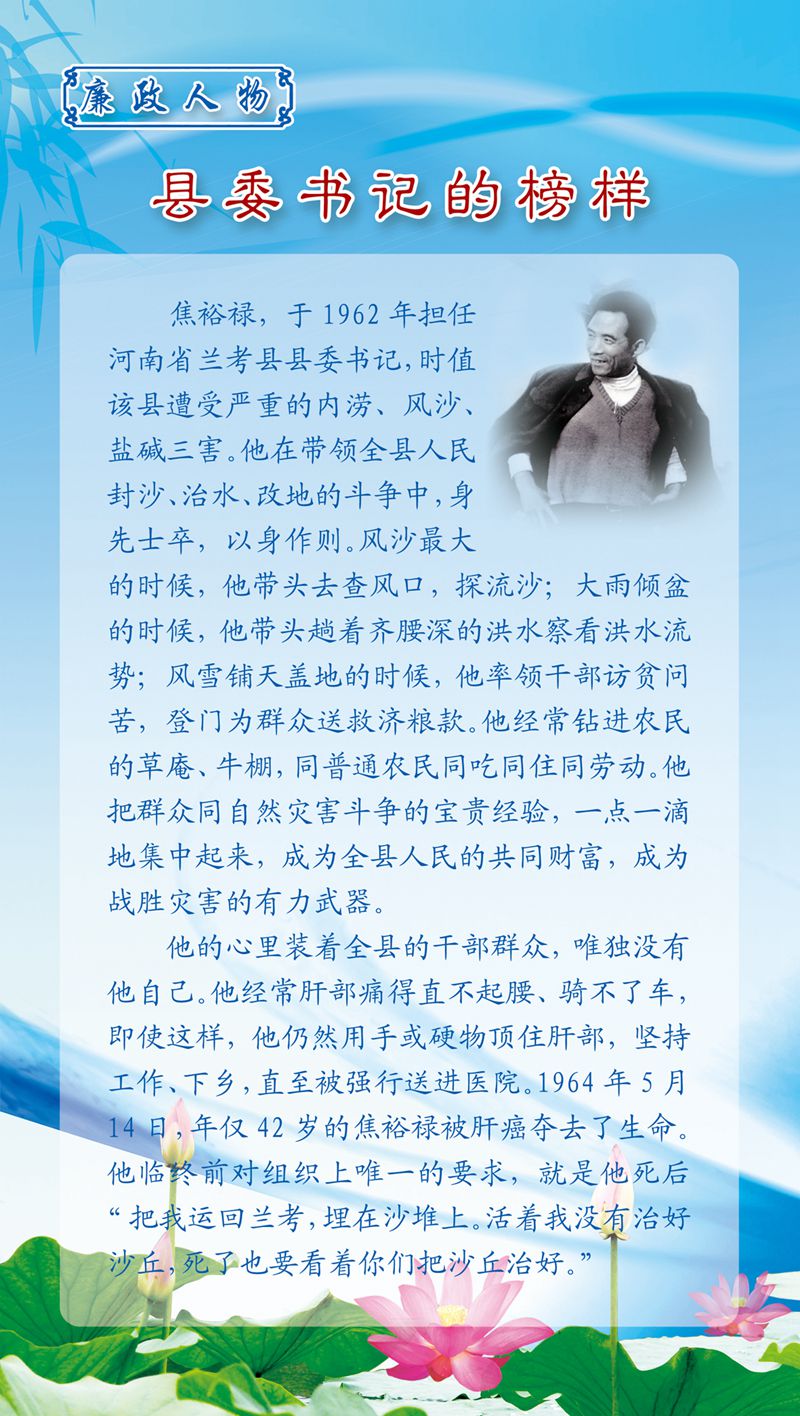 廉政人物

县委书记的榜样

焦裕禄，于1962年担任河南省兰考县县委书记，时值该县遭受严重的内涝、风沙、盐碱三害。他在带领全县人民封沙、治水、改地的斗争中，身先士卒，以身作则。风沙最大的时候，他带头去查风口，探流沙；大雨倾盆的时候，他带头趟着齐腰深的洪水察看洪水流势；风雪铺天盖地的时候，他率领干部访贫问苦，登门为群众送救济粮款。他经常钻进农民的草庵、牛棚，同普通农民同吃同住同劳动。他把群众同自然灾害斗争的宝贵经验，一点一滴地集中起来，成为全县人民的共同财富，成为战胜灾害的有力武器。

他的心里装着全县的干部群众，唯独没有他自己。他经常肝部痛得直不起腰、骑不了车，即使这样，他仍然用手或硬物顶住肝部，坚持工作、下乡，直至被强行送进医院。1964年5月14日，年仅42岁的焦裕禄被肝癌夺去了生命。他临终前对组织上唯一的要求，就是他死后“把我运回兰考，埋在沙堆上。活着我没有治好沙丘，死了也要看着你们把沙丘治好。”